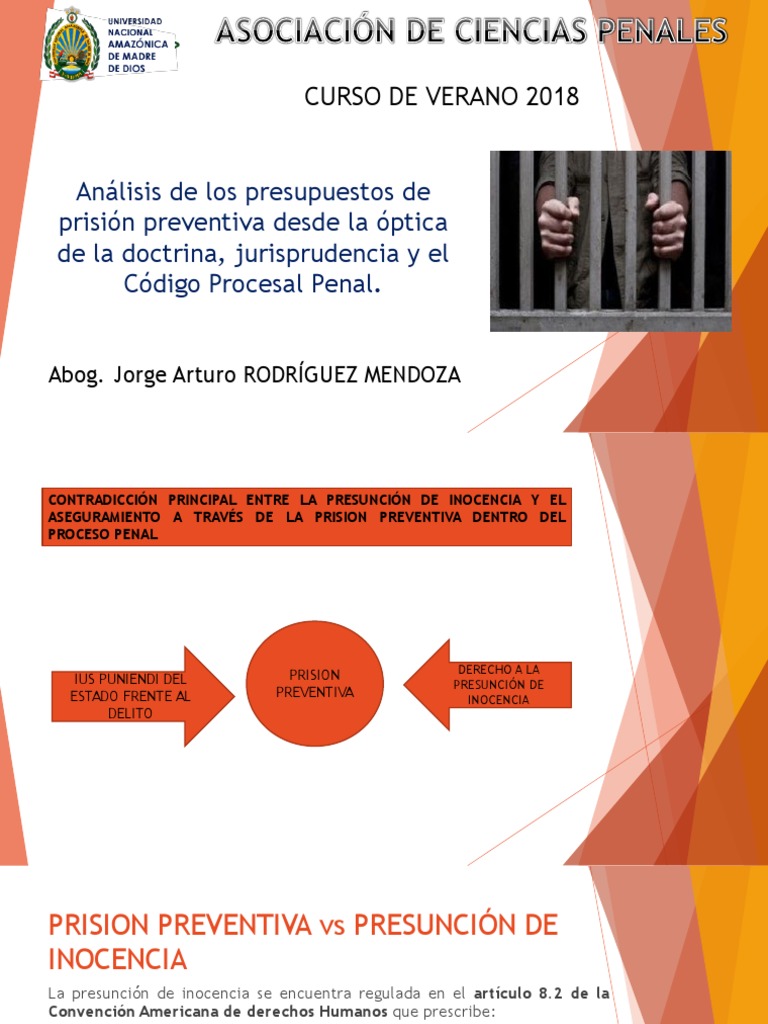 UNIVERSIDAD NACIONAL AMAZÓNICA DE MADRE DE DIOS

ASOCIACIÓN DE CIENCIAS PENALES

CURSO DE VERANO 2018

Análisis de los presupuestos de prisión preventiva desde la óptica de la doctrina, jurisprudencia y el Código Procesal Penal.

Abog. Jorge Arturo RODRÍGUEZ MENDOZA

CONTRADICCIÓN PRINCIPAL ENTRE LA PRESUNCIÓN DE INOCENCIA Y EL ASEGURAMIENTO A TRAVÉS DE LA PRISION PREVENTIVA DENTRO DEL PROCESO PENAL

IUS PUNIENDI DEL ESTADO FRENTE AL DELITO

PRISION PREVENTIVA

DERECHO A LA PRESUNCIÓN DE INOCENCIA

PRISION PREVENTIVA vs PRESUNCIÓN DE INOCENCIA

La presunción de inocencia se encuentra regulada en el artículo 8.2 de la Convención Americana de derechos Humanos que prescribe: